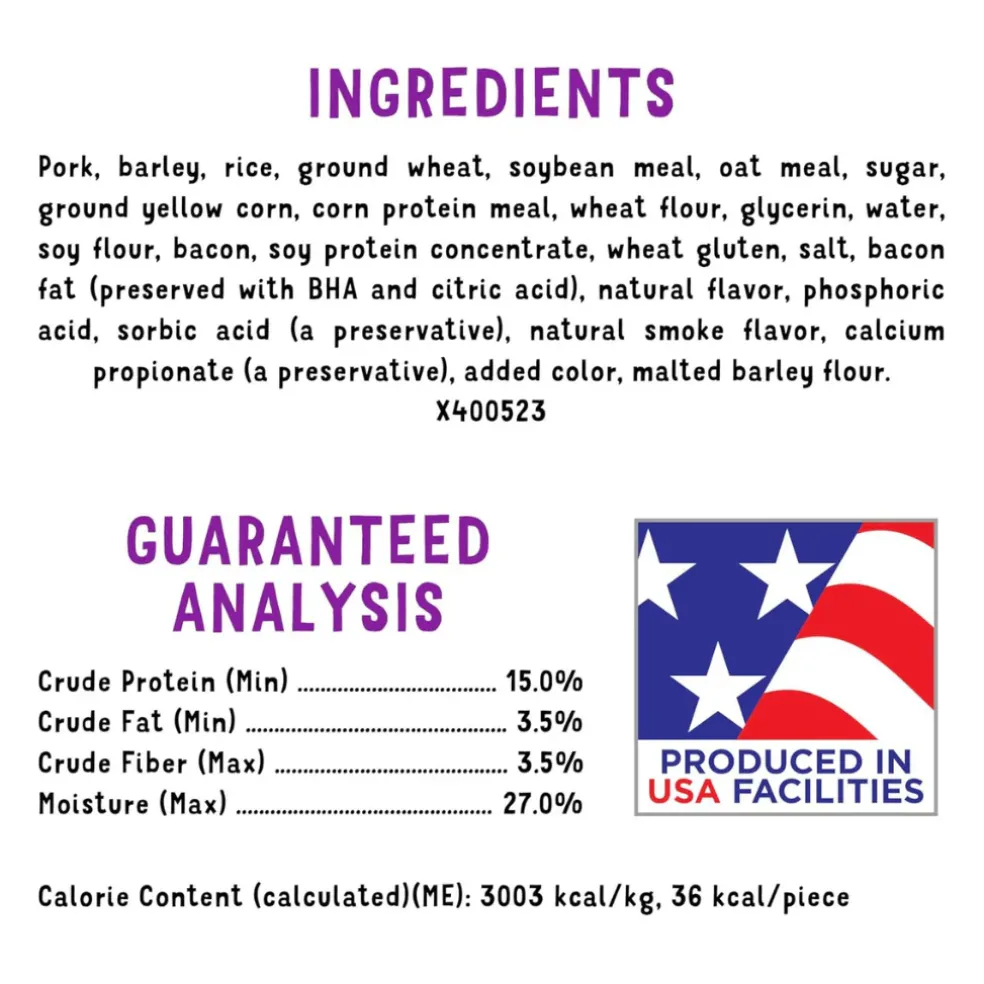 INGREDIENTS

Pork, barley, rice, ground wheat, soybean meal, oat meal, sugar, ground yellow corn, corn protein meal, wheat flour, glycerin, water, soy flour, bacon, soy protein concentrate, wheat gluten, salt, bacon fat (preserved with BHA and citric acid), natural flavor, phosphoric acid, sorbic acid (a preservative), natural smoke flavor, calcium propionate (a preservative), added color, malted barley flour.
X400523

GUARANTEED
ANALYSIS

Crude Protein (Min) 15.0%
Crude Fat (Min) 3.5%
Crude Fiber (Max) 3.5%
Moisture (Max) 27.0%

PRODUCED IN
USA FACILITIES

Calorie Content (calculated)(ME): 3003 kcal/kg, 36 kcal/piece